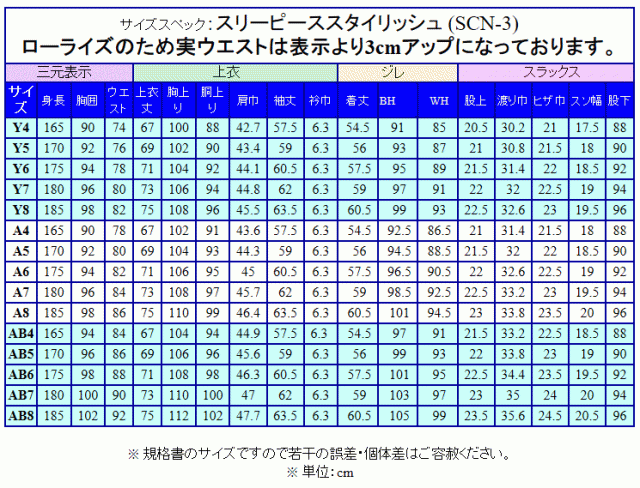 サイズスペック: スリーピーススタイリッシュ (SCN-3)
ローライズのため実ウエストは表示より3cmアップになっております。

| 三元表示 | | | | 上衣 | | | | | | ジレ | | | スラックス | | | | |
|---|---|---|---|---|---|---|---|---|---|---|---|---|---|---|---|---|---|
| サイズ | 身長 | 胸囲 | ウエスト | 上衣丈 | 胸上り | 胴上り | 肩巾 | 袖丈 | 衿巾 | 着丈 | BH | WH | 股上 | 渡り巾 | ヒザ巾 | スソ幅 | 股下 |
| Y4 | 165 | 90 | 74 | 67 | 100 | 88 | 42.7 | 57.5 | 6.3 | 54.5 | 91 | 85 | 20.5 | 30.2 | 21 | 17.5 | 88 |
| Y5 | 170 | 92 | 76 | 69 | 102 | 90 | 43.4 | 59 | 6.3 | 56 | 93 | 87 | 21 | 30.8 | 21.5 | 18 | 90 |
| Y6 | 175 | 94 | 78 | 71 | 104 | 92 | 44.1 | 60.5 | 6.3 | 57.5 | 95 | 89 | 21.5 | 31.4 | 22 | 18.5 | 92 |
| Y7 | 180 | 96 | 80 | 73 | 106 | 94 | 44.8 | 62 | 6.3 | 59 | 97 | 91 | 22 | 32 | 22.5 | 19 | 94 |
| Y8 | 185 | 98 | 82 | 75 | 108 | 96 | 45.5 | 63.5 | 6.3 | 60.5 | 99 | 93 | 22.5 | 32.6 | 23 | 19.5 | 96 |
| A4 | 165 | 90 | 78 | 67 | 102 | 91 | 43.6 | 57.5 | 6.3 | 54.5 | 92.5 | 86.5 | 21 | 31.4 | 21.5 | 18 | 88 |
| A5 | 170 | 92 | 80 | 69 | 104 | 93 | 44.3 | 59 | 6.3 | 56 | 94.5 | 88.5 | 21.5 | 32 | 22 | 18.5 | 90 |
| A6 | 175 | 94 | 82 | 71 | 106 | 95 | 45 | 60.5 | 6.3 | 57.5 | 96.5 | 90.5 | 22 | 32.6 | 22.5 | 19 | 92 |
| A7 | 180 | 96 | 84 | 73 | 108 | 97 | 45.7 | 62 | 6.3 | 59 | 98.5 | 92.5 | 22.5 | 33.2 | 23 | 19.5 | 94 |
| A8 | 185 | 98 | 86 | 75 | 110 | 99 | 46.4 | 63.5 | 6.3 | 60.5 | 101 | 94.5 | 23 | 33.8 | 23.5 | 20 | 96 |
| AB4 | 165 | 94 | 84 | 67 | 104 | 94 | 44.9 | 57.5 | 6.3 | 54.5 | 97 | 91 | 21.5 | 33.2 | 22.5 | 18.5 | 88 |
| AB5 | 170 | 96 | 86 | 69 | 106 | 96 | 45.6 | 59 | 6.3 | 56 | 99 | 93 | 22 | 33.8 | 23 | 19 | 90 |
| AB6 | 175 | 98 | 88 | 71 | 108 | 98 | 46.3 | 60.5 | 6.3 | 57.5 | 101 | 95 | 22.5 | 34.4 | 23.5 | 19.5 | 92 |
| AB7 | 180 | 100 | 90 | 73 | 110 | 100 | 47 | 62 | 6.3 | 59 | 103 | 97 | 23 | 35 | 24 | 20 | 94 |
| AB8 | 185 | 102 | 92 | 75 | 112 | 102 | 47.7 | 63.5 | 6.3 | 60.5 | 105 | 99 | 23.5 | 35.6 | 24.5 | 20.5 | 96 |

※ 規格書のサイズですので若干の誤差・個体差はご容赦ください。
※ 単位: cm